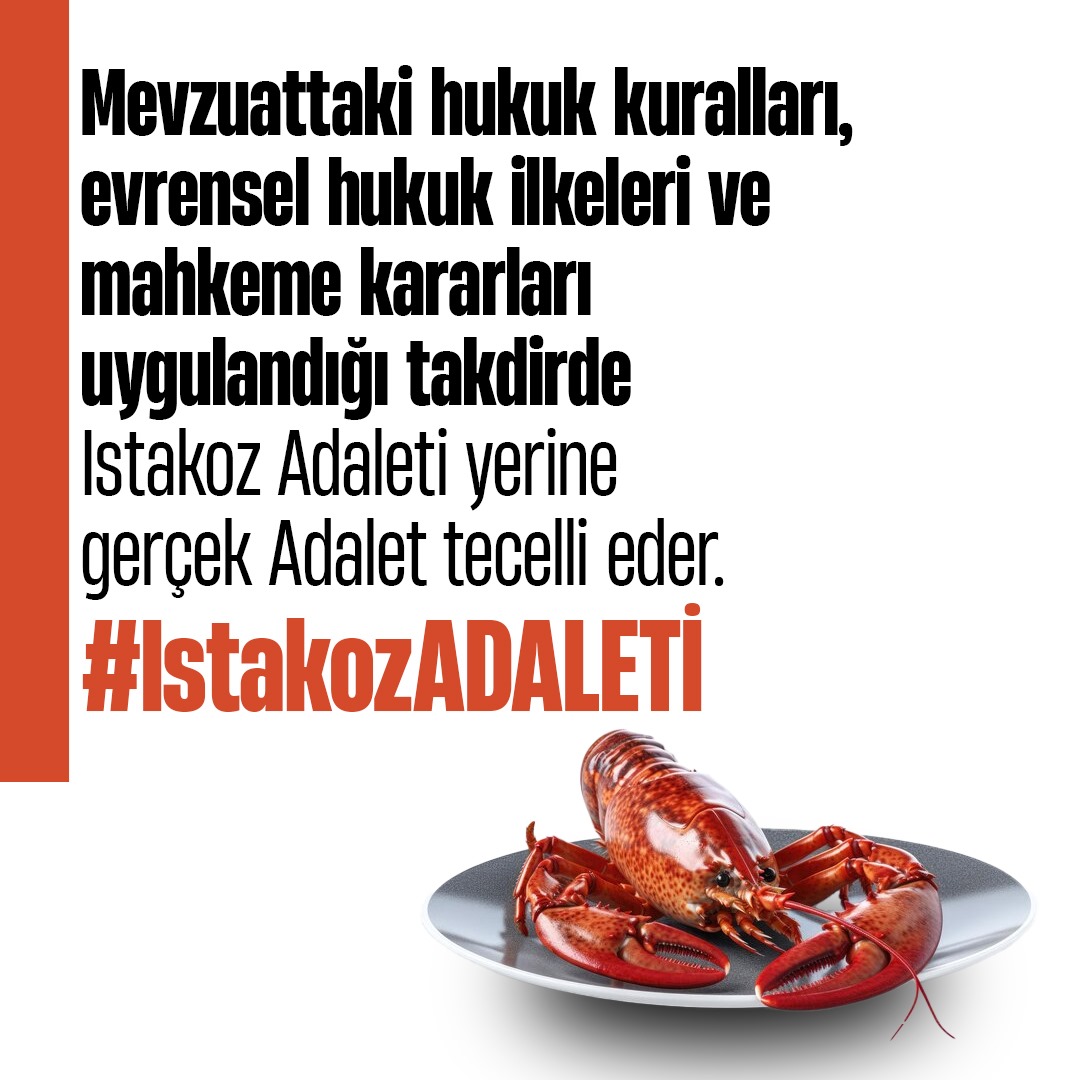 Mevzuattaki hukuk kuralları, evrensel hukuk ilkeleri ve mahkeme kararları uygulandığı takdirde Istakoz Adaleti yerine gerçek Adalet tecelli eder.

#IstakozADALETİ